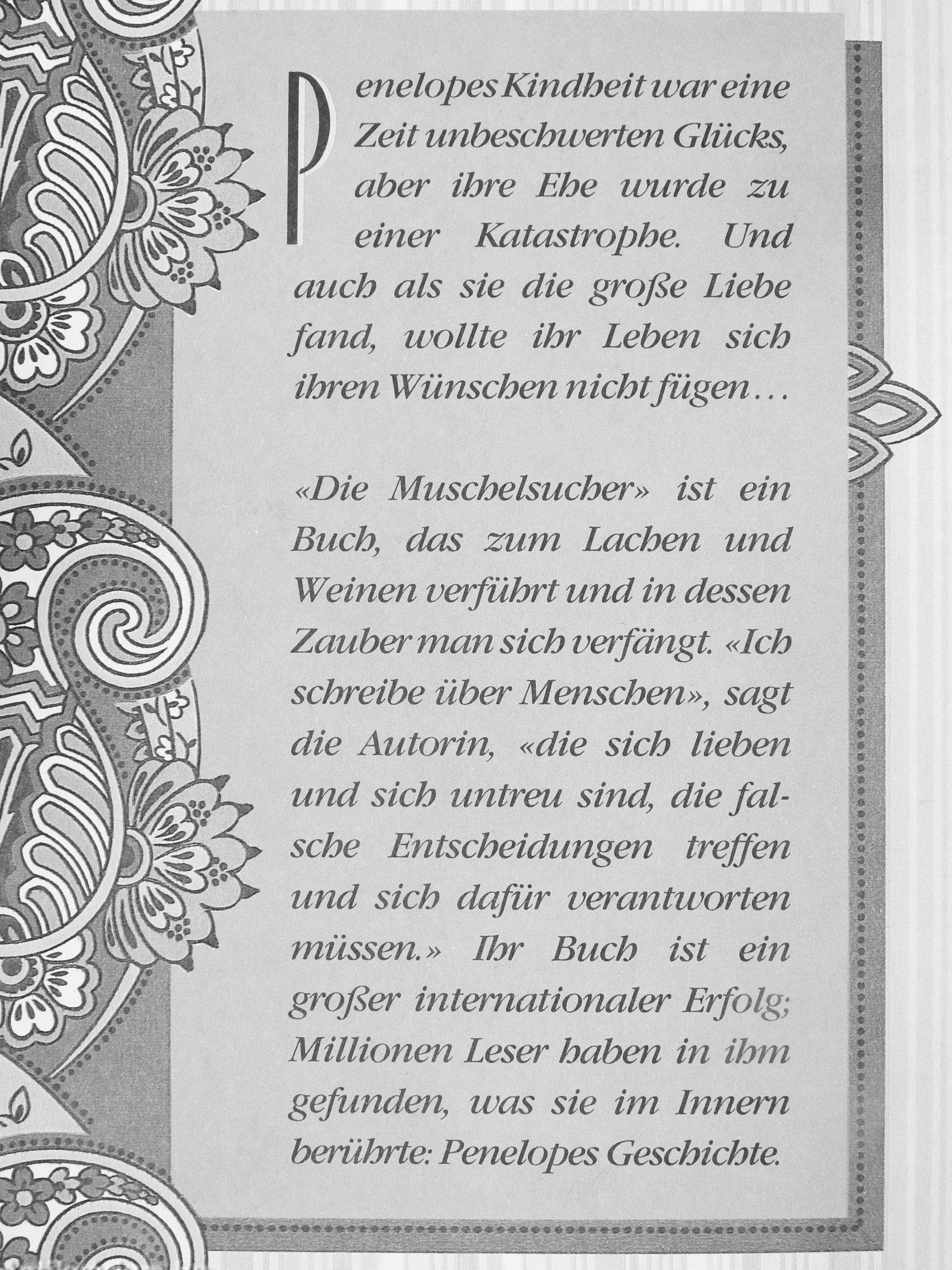 Penelopes Kindheit war eine Zeit unbeschwerten Glücks, aber ihre Ehe wurde zu einer Katastrophe. Und auch als sie die große Liebe fand, wollte ihr Leben sich ihren Wünschen nicht fügen…

«Die Muschelsucher» ist ein Buch, das zum Lachen und Weinen verführt und in dessen Zauber man sich verfängt. «Ich schreibe über Menschen», sagt die Autorin, «die sich lieben und sich untreu sind, die falsche Entscheidungen treffen und sich dafür verantworten müssen.» Ihr Buch ist ein großer internationaler Erfolg; Millionen Leser haben in ihm gefunden, was sie im Innern berührte: Penelopes Geschichte.